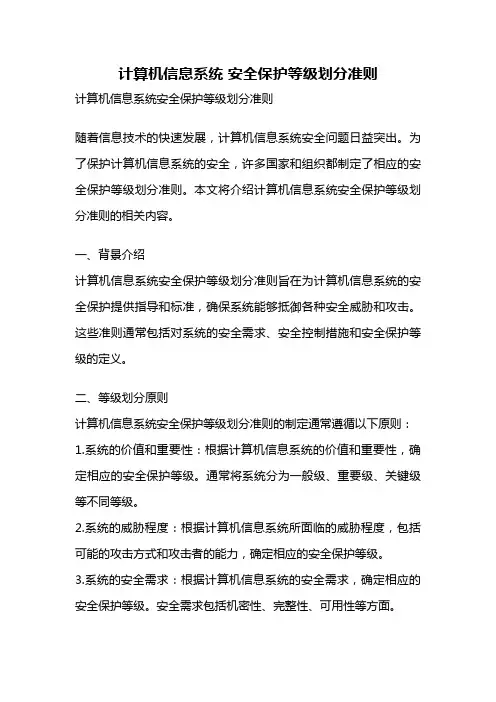 计算机信息系统 安全保护等级划分准则

计算机信息系统安全保护等级划分准则

随着信息技术的快速发展，计算机信息系统安全问题日益突出。为了保护计算机信息系统的安全，许多国家和组织都制定了相应的安全保护等级划分准则。本文将介绍计算机信息系统安全保护等级划分准则的相关内容。

一、背景介绍

计算机信息系统安全保护等级划分准则旨在为计算机信息系统的安全保护提供指导和标准，确保系统能够抵御各种安全威胁和攻击。这些准则通常包括对系统的安全需求、安全控制措施和安全保护等级的定义。

二、等级划分原则

计算机信息系统安全保护等级划分准则的制定通常遵循以下原则：

1.系统的价值和重要性：根据计算机信息系统的价值和重要性，确定相应的安全保护等级。通常将系统分为一般级、重要级、关键级等不同等级。

2.系统的威胁程度：根据计算机信息系统所面临的威胁程度，包括可能的攻击方式和攻击者的能力，确定相应的安全保护等级。

3.系统的安全需求：根据计算机信息系统的安全需求，确定相应的安全保护等级。安全需求包括机密性、完整性、可用性等方面。